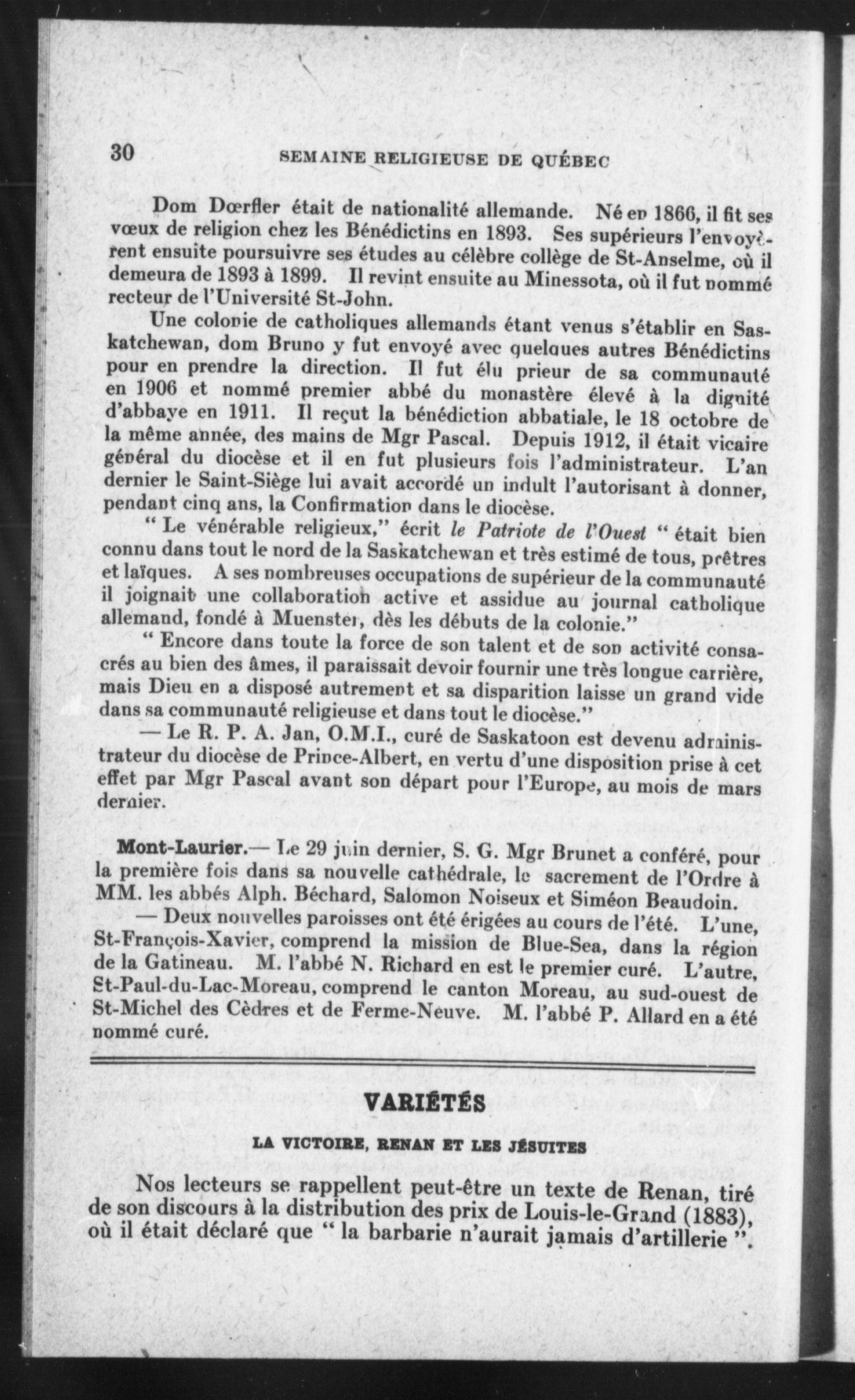 30 SEMAINE RELIGIEUSE DE QUÉBEC

Dom Dœrfler était de nationalité allemande. Né en 1866, il fit ses vœux de religion chez les Bénédictins en 1893. Ses supérieurs l'envoyèrent ensuite poursuivre ses études au célèbre collège de St-Anselme, où il demeura de 1893 à 1899. Il revint ensuite au Minessota, où il fut nommé recteur de l'Université St-John.

Une colonie de catholiques allemands étant venus s'établir en Saskatchewan, dom Bruno y fut envoyé avec quelques autres Bénédictins pour en prendre la direction. Il fut élu prieur de sa communauté en 1906 et nommé premier abbé du monastère élevé à la dignité d'abbaye en 1911. Il reçut la bénédiction abbatiale, le 18 octobre de la même année, des mains de Mgr Pascal. Depuis 1912, il était vicaire général du diocèse et il en fut plusieurs fois l'administrateur. L'an dernier le Saint-Siège lui avait accordé un indult l'autorisant à donner, pendant cinq ans, la Confirmation dans le diocèse.

" Le vénérable religieux," écrit le Patriote de l'Ouest " était bien connu dans tout le nord de la Saskatchewan et très estimé de tous, prêtres et laïques. A ses nombreuses occupations de supérieur de la communauté il joignait une collaboration active et assidue au journal catholique allemand, fondé à Muenster, dès les débuts de la colonie."

" Encore dans toute la force de son talent et de son activité consacrés au bien des âmes, il paraissait devoir fournir une très longue carrière, mais Dieu en a disposé autrement et sa disparition laisse un grand vide dans sa communauté religieuse et dans tout le diocèse."

— Le R. P. A. Jan, O.M.I., curé de Saskatoon est devenu administrateur du diocèse de Prince-Albert, en vertu d'une disposition prise à cet effet par Mgr Pascal avant son départ pour l'Europe, au mois de mars dernier.

Mont-Laurier.— Le 29 juin dernier, S. G. Mgr Brunet a conféré, pour la première fois dans sa nouvelle cathédrale, le sacrement de l'Ordre à MM. les abbés Alph. Béchard, Salomon Noiseux et Siméon Beaudoin.

— Deux nouvelles paroisses ont été érigées au cours de l'été. L'une, St-François-Xavier, comprend la mission de Blue-Sea, dans la région de la Gatineau. M. l'abbé N. Richard en est le premier curé. L'autre, St-Paul-du-Lac-Moreau, comprend le canton Moreau, au sud-ouest de St-Michel des Cèdres et de Ferme-Neuve. M. l'abbé P. Allard en a été nommé curé.

VARIÉTÉS

LA VICTOIRE, RENAN ET LES JÉSUITES

Nos lecteurs se rappellent peut-être un texte de Renan, tiré de son discours à la distribution des prix de Louis-le-Grand (1883), où il était déclaré que " la barbarie n'aurait jamais d'artillerie ".